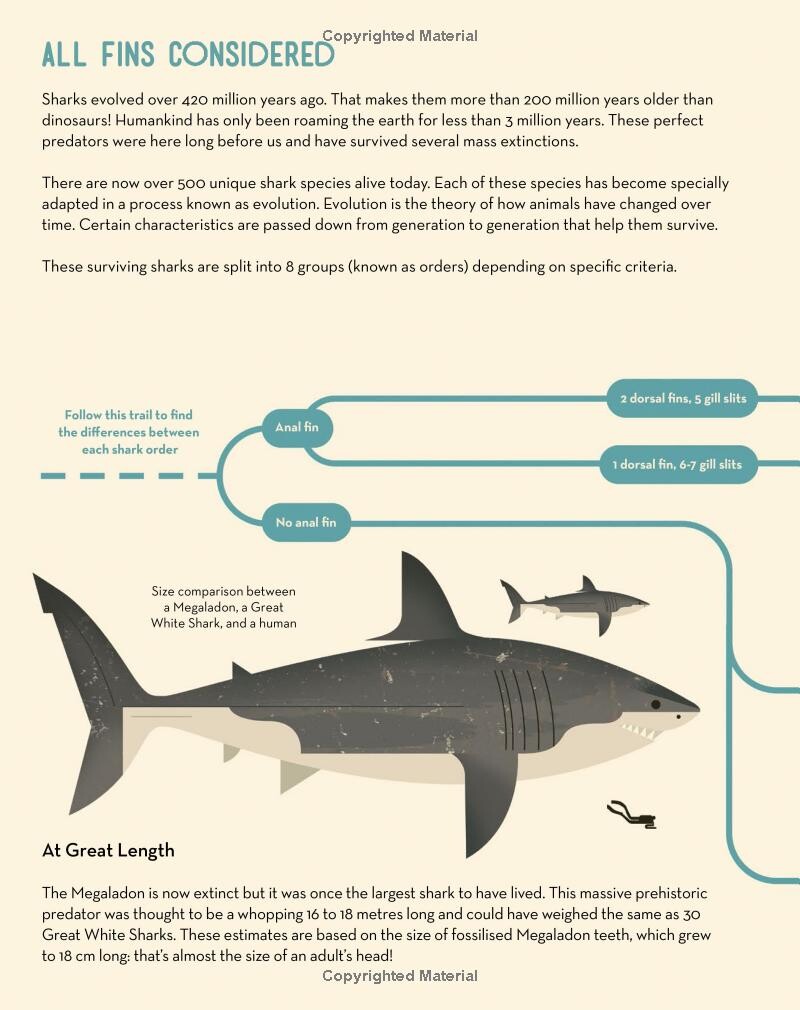 ALL FINS CONSIDERED

Sharks evolved over 420 million years ago. That makes them more than 200 million years older than dinosaurs! Humankind has only been roaming the earth for less than 3 million years. These perfect predators were here long before us and have survived several mass extinctions.

There are now over 500 unique shark species alive today. Each of these species has become specially adapted in a process known as evolution. Evolution is the theory of how animals have changed over time. Certain characteristics are passed down from generation to generation that help them survive.

These surviving sharks are split into 8 groups (known as orders) depending on specific criteria.

Follow this trail to find the differences between each shark order

Anal fin

2 dorsal fins, 5 gill slits

1 dorsal fin, 6-7 gill slits

No anal fin

Size comparison between a Megaladon, a Great White Shark, and a human

At Great Length

The Megaladon is now extinct but it was once the largest shark to have lived. This massive prehistoric predator was thought to be a whopping 16 to 18 metres long and could have weighed the same as 30 Great White Sharks. These estimates are based on the size of fossilised Megaladon teeth, which grew to 18 cm long: that's almost the size of an adult's head!

Copyrighted Material